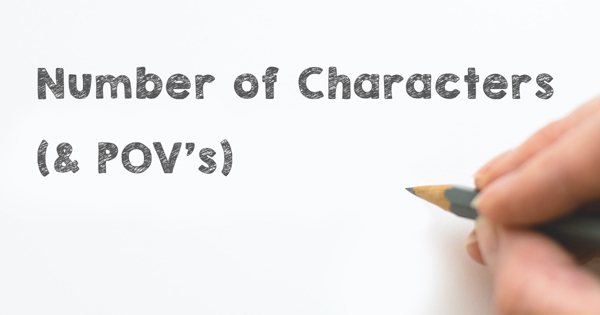 Number of Characters
(& POV's)